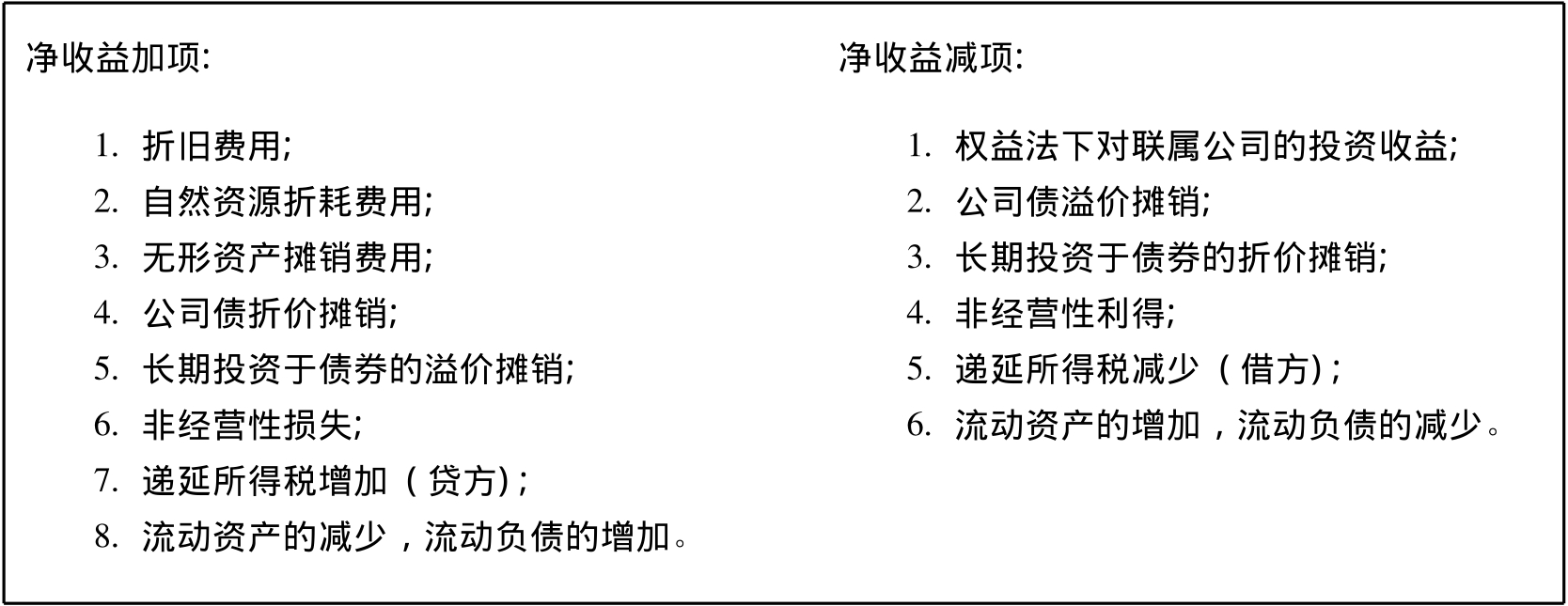 净收益加项:

1.折旧费用;
2.自然资源折耗费用;
3.无形资产摊销费用;
4.公司债折价摊销;
5.长期投资于债券的溢价摊销;
6.非经营性损失;
7.递延所得税增加(贷方);
8.流动资产的减少,流动负债的增加。

净收益减项:

1.权益法下对联属公司的投资收益;
2.公司债溢价摊销;
3.长期投资于债券的折价摊销;
4.非经营性利得;
5.递延所得税减少(借方);
6.流动资产的增加,流动负债的减少。